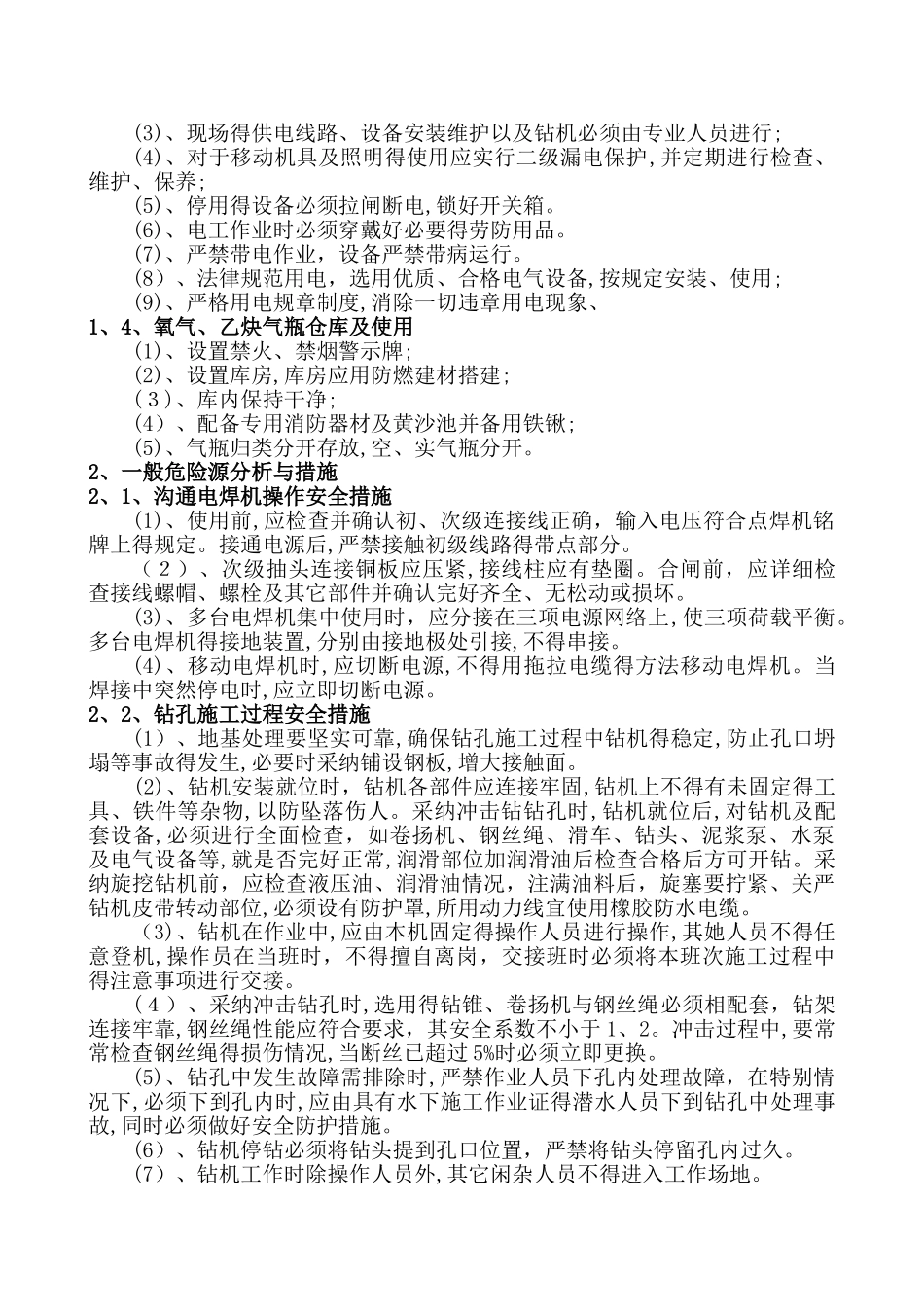 (3)、现场得供电线路、设备安装维护以及钻机必须由专业人员进行;

(4)、对于移动机具及照明得使用应实行二级漏电保护,并定期进行检查、维护、保养;

(5)、停用得设备必须拉闸断电,锁好开关箱。

(6)、电工作业时必须穿戴好必要得劳防用品。

(7)、严禁带电作业,设备严禁带病运行。

(8)、法律规范用电,选用优质、合格电气设备,按规定安装、使用;

(9)、严格用电规章制度,消除一切违章用电现象、

1、4、氧气、乙炔气瓶仓库及使用

(1)、设置禁火、禁烟警示牌;

(2)、设置库房,库房应用防燃建材搭建;

(3)、库内保持干净;

(4)、配备专用消防器材及黄沙池并备用铁锹;

(5)、气瓶归类分开存放,空、实气瓶分开。

2、一般危险源分析与措施

2、1、沟通电焊机操作安全措施

(1)、使用前,应检查并确认初、次级连接线正确,输入电压符合点焊机铭牌上得规定。接通电源后,严禁接触初级线路得带点部分。

(2)、次级抽头连接铜板应压紧,接线柱应有垫圈。合闸前,应详细检查接线螺帽、螺栓及其它部件并确认完好齐全、无松动或损坏。

(3)、多台电焊机集中使用时,应分接在三项电源网络上,使三项荷载平衡。多台电焊机得接地装置,分别由接地极处引接,不得串接。

(4)、移动电焊机时,应切断电源,不得用拖拉电缆得方法移动电焊机。当焊接中突然停电时,应立即切断电源。

2、2、钻孔施工过程安全措施

(1)、地基处理要坚实可靠,确保钻孔施工过程中钻机得稳定,防止孔口坍塌等事故得发生,必要时采纳铺设钢板,增大接触面。

(2)、钻机安装就位时,钻机各部件应连接牢固,钻机上不得有未固定得工具、铁件等杂物,以防坠落伤人。采纳冲击钻钻孔时,钻机就位后,对钻机及配套设备,必须进行全面检查,如卷扬机、钢丝绳、滑车、钻头、泥浆泵、水泵及电气设备等,就是否完好正常,润滑部位加润滑油后检查合格后方可开钻。采纳旋挖钻机前,应检查液压油、润滑油情况,注满油料后,旋塞要拧紧、关严钻机皮带转动部位,必须设有防护罩,所用动力线宜使用橡胶防水电缆。

(3)、钻机在作业中,应由本机固定得操作人员进行操作,其她人员不得任意登机,操作员在当班时,不得擅自离岗,交接班时必须将本班次施工过程中得注意事项进行交接。

(4)、采纳冲击钻孔时,选用得钻锥、卷扬机与钢丝绳必须相配套,钻架连接牢靠,钢丝绳性能应符合要求,其安全系数不小于1、2。冲击过程中,要常常检查钢丝绳得损伤情况,当断丝已超过5%时必须立即更换。

(5)、钻孔中发生故障需排除时,严禁作业人员下孔内处理故障,在特别情况下,必须下到孔内时,应由具有水下施工作业证得潜水人员下到钻孔中处理事故,同时必须做好安全防护措施。

(6)、钻机停钻必须将钻头提到孔口位置,严禁将钻头停留孔内过久。

(7)、钻机工作时除操作人员外,其它闲杂人员不得进入工作场地。